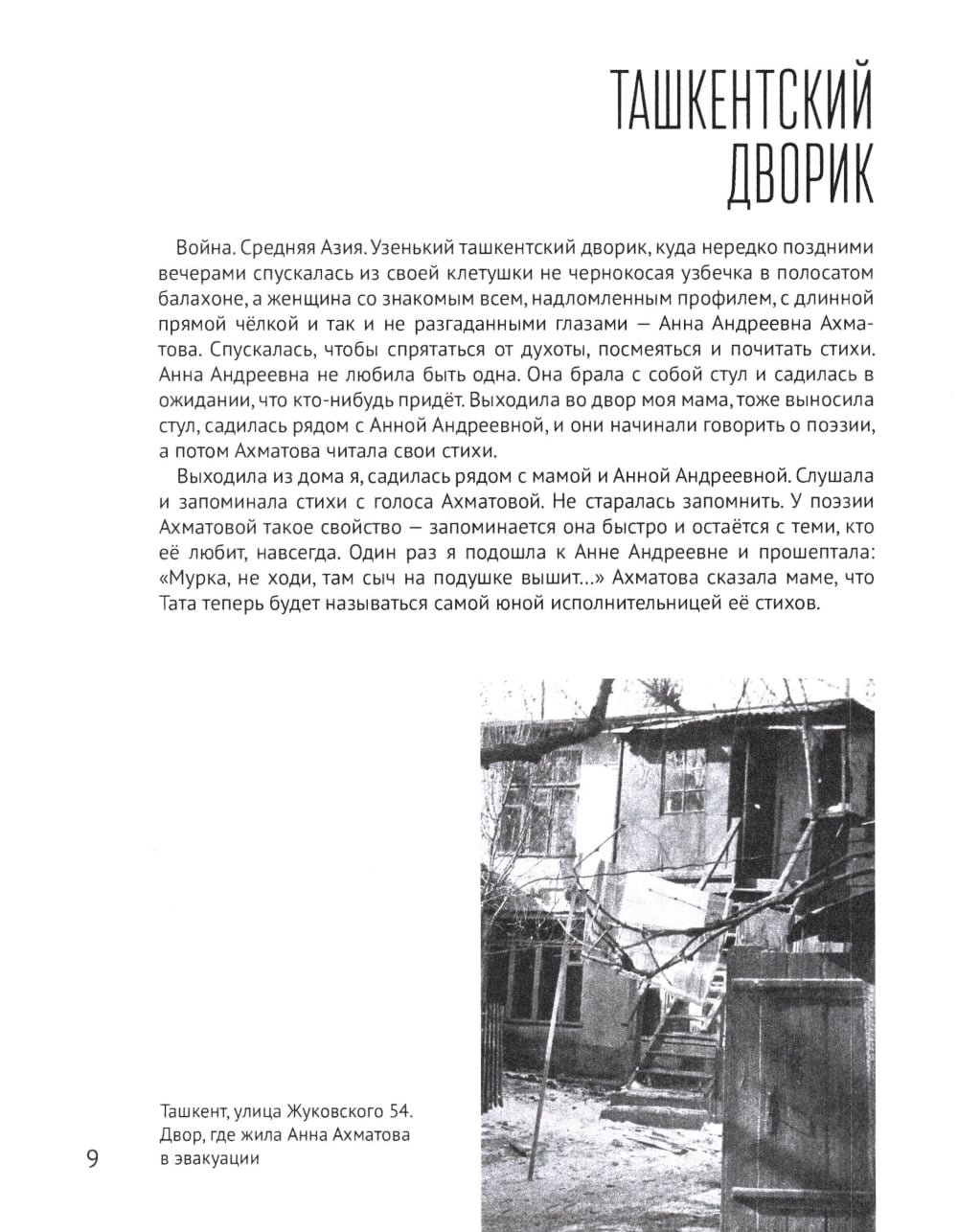 ТАШКЕНТСКИЙ ДВОРИК

Война. Средняя Азия. Узенький ташкентский дворик, куда нередко поздними вечерами спускалась из своей клетушки не чернокосая узбечка в полосатом балахоне, а женщина со знакомым всем, надломленным профилем, с длинной прямой чёлкой и так и не разгаданными глазами — Анна Андреевна Ахматова. Спускалась, чтобы спрятаться от духоты, посмеяться и почитать стихи. Анна Андреевна не любила быть одна. Она брала с собой стул и садилась в ожидании, что кто-нибудь придёт. Выходила во двор моя мама, тоже выносила стул, садилась рядом с Анной Андреевной, и они начинали говорить о поэзии, а потом Ахматова читала свои стихи.

Выходила из дома я, садилась рядом с мамой и Анной Андреевной. Слушала и запоминала стихи с голоса Ахматовой. Не старалась запомнить. У поэзии Ахматовой такое свойство — запоминается она быстро и остаётся с теми, кто её любит, навсегда. Один раз я подошла к Анне Андреевне и прошептала: «Мурка, не ходи, там сыч на подушке вышит...» Ахматова сказала маме, что Тата теперь будет называться самой юной исполнительницей её стихов.

Ташкент, улица Жуковского 54. Двор, где жила Анна Ахматова в эвакуации

9